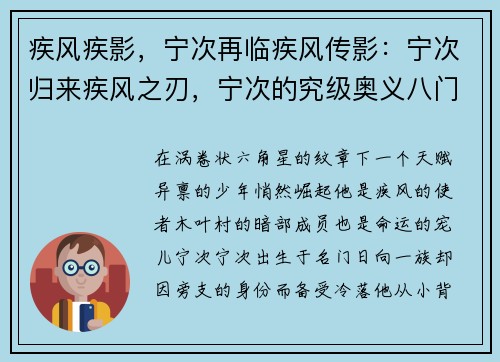 疾风疾影，宁次再临疾风传影：宁次归来疾风之刃，宁次的究级奥义八门

在涡卷状六角星的纹章下一个天赋异禀的少年悄然崛起他是疾风的使者木叶村的暗部成员也是命运的宠儿宁次宁次出生于名门日向一族却因旁支的身份而备受冷落他从小背